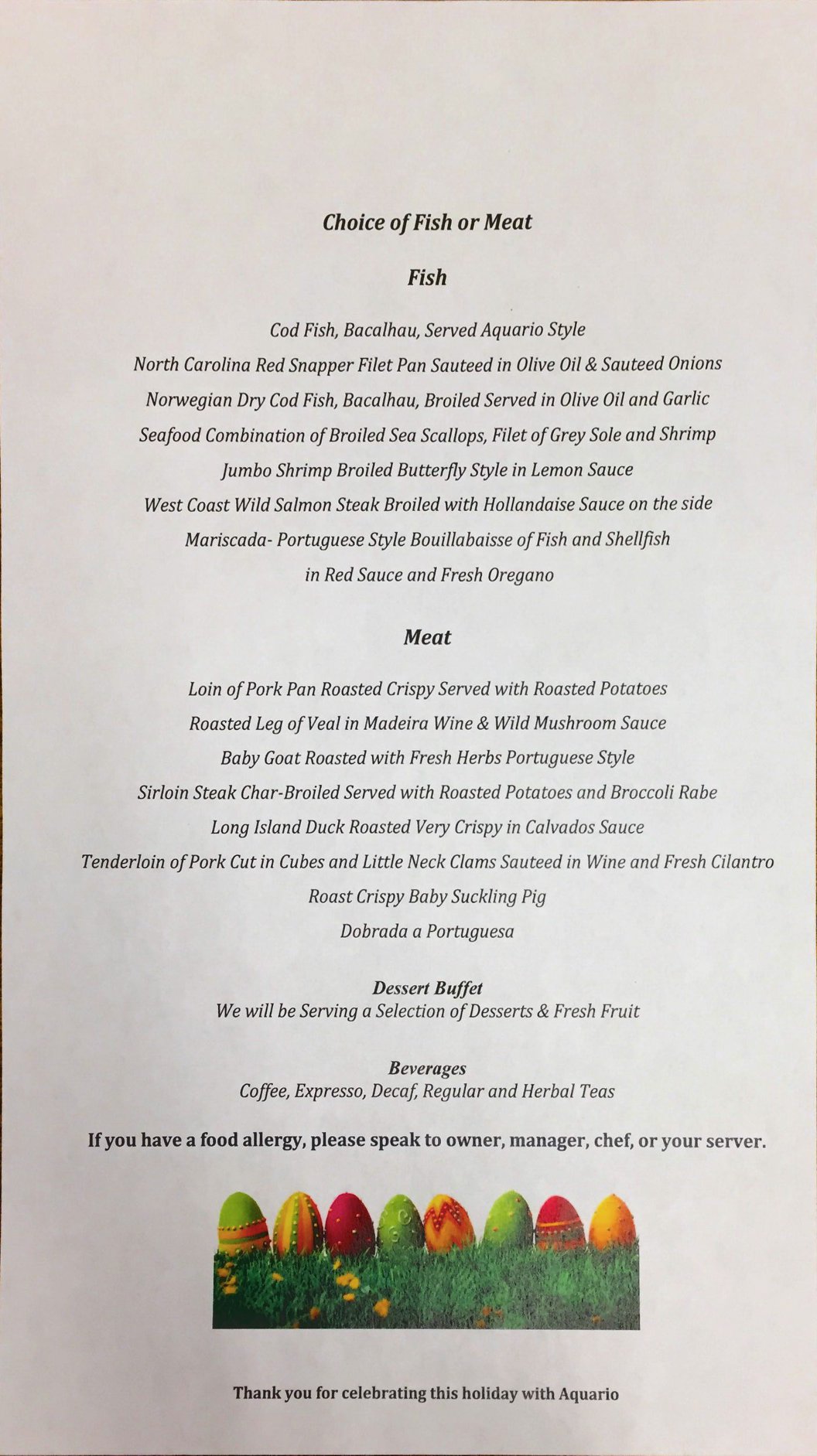 Choice of Fish or Meat

Fish

Cod Fish, Bacalhau, Served Aquario Style

North Carolina Red Snapper Filet Pan Sauteed in Olive Oil & Sauteed Onions

Norwegian Dry Cod Fish, Bacalhau, Broiled Served in Olive Oil and Garlic

Seafood Combination of Broiled Sea Scallops, Filet of Grey Sole and Shrimp

Jumbo Shrimp Broiled Butterfly Style in Lemon Sauce

West Coast Wild Salmon Steak Broiled with Hollandaise Sauce on the side

Mariscada- Portuguese Style Bouillabaisse of Fish and Shellfish in Red Sauce and Fresh Oregano

Meat

Loin of Pork Pan Roasted Crispy Served with Roasted Potatoes

Roasted Leg of Veal in Madeira Wine & Wild Mushroom Sauce

Baby Goat Roasted with Fresh Herbs Portuguese Style

Sirloin Steak Char-Broiled Served with Roasted Potatoes and Broccoli Rabe

Long Island Duck Roasted Very Crispy in Calvados Sauce

Tenderloin of Pork Cut in Cubes and Little Neck Clams Sauteed in Wine and Fresh Cilantro

Roast Crispy Baby Suckling Pig

Dobrada a Portuguesa

Dessert Buffet
We will be Serving a Selection of Desserts & Fresh Fruit

Beverages
Coffee, Expresso, Decaf, Regular and Herbal Teas

If you have a food allergy, please speak to owner, manager, chef, or your server.

Thank you for celebrating this holiday with Aquario